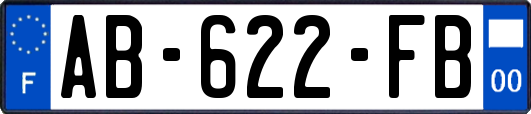 F

AB-622-FB

00